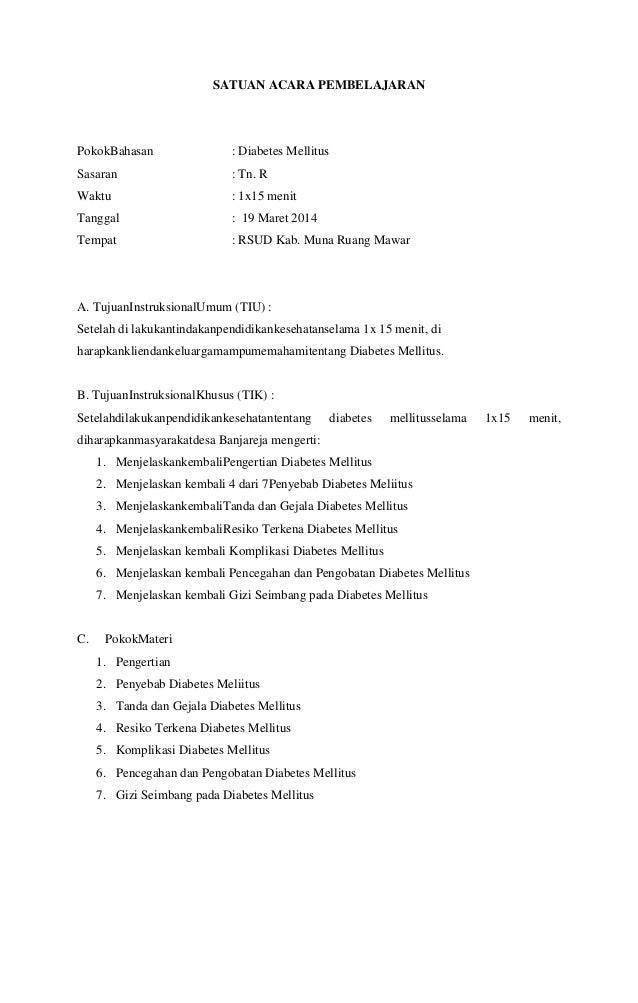 SATUAN ACARA PEMBELAJARAN

PokokBahasan : Diabetes Mellitus
Sasaran : Tn. R
Waktu : 1x15 menit
Tanggal : 19 Maret 2014
Tempat : RSUD Kab. Muna Ruang Mawar

A. TujuanInstruksionalUmum (TIU) :
Setelah di lakukantindakanpendidikankesehatanselama 1x 15 menit, di harapkankliendankeluargamampumemahamitentang Diabetes Mellitus.

B. TujuanInstruksionalKhusus (TIK) :
Setelahdilakukanpendidikankesehatantentang diabetes mellitusselama 1x15 menit, diharapkanmasyarakatdesa Banjareja mengerti:
1. MenjelaskankembaliPengertian Diabetes Mellitus
2. Menjelaskan kembali 4 dari 7Penyebab Diabetes Meliitus
3. MenjelaskankembaliTanda dan Gejala Diabetes Mellitus
4. MenjelaskankembaliResiko Terkena Diabetes Mellitus
5. Menjelaskan kembali Komplikasi Diabetes Mellitus
6. Menjelaskan kembali Pencegahan dan Pengobatan Diabetes Mellitus
7. Menjelaskan kembali Gizi Seimbang pada Diabetes Mellitus

C. PokokMateri
1. Pengertian
2. Penyebab Diabetes Meliitus
3. Tanda dan Gejala Diabetes Mellitus
4. Resiko Terkena Diabetes Mellitus
5. Komplikasi Diabetes Mellitus
6. Pencegahan dan Pengobatan Diabetes Mellitus
7. Gizi Seimbang pada Diabetes Mellitus